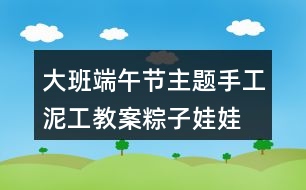 大班端午节主题手工泥工教案粽子娃娃